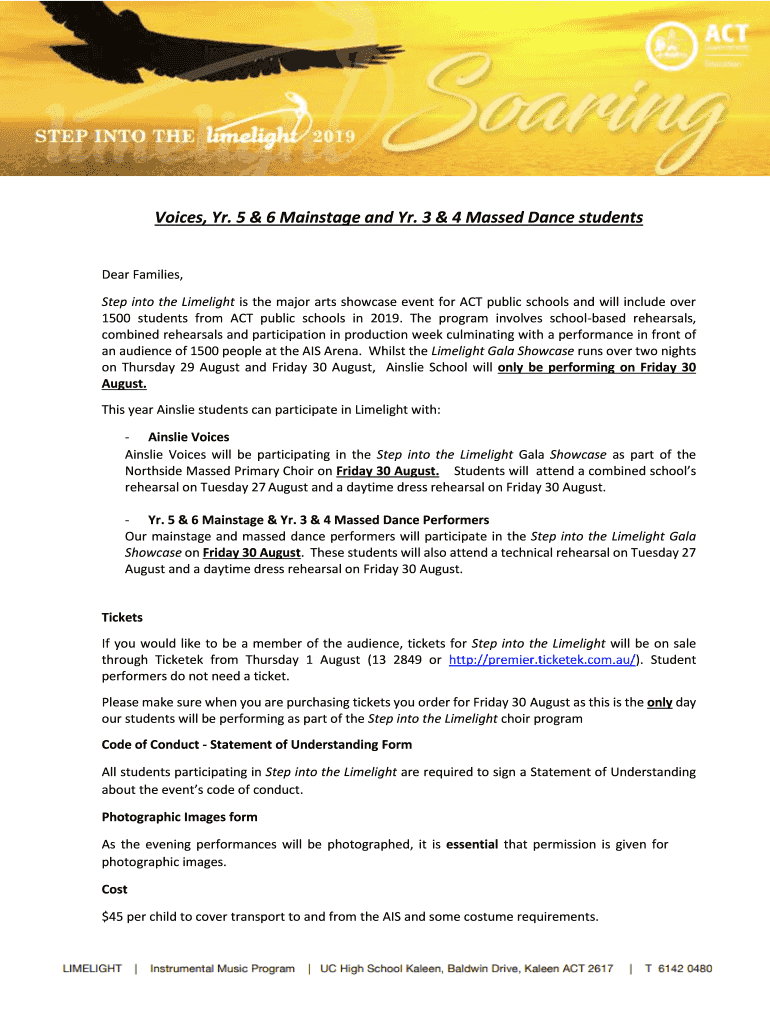 ACT Government Education

STEP INTO THE limelight 2019

Soaring

Voices, Yr. 5 & 6 Mainstage and Yr. 3 & 4 Massed Dance students

Dear Families,

Step into the Limelight is the major arts showcase event for ACT public schools and will include over 1500 students from ACT public schools in 2019. The program involves school-based rehearsals, combined rehearsals and participation in production week culminating with a performance in front of an audience of 1500 people at the AIS Arena. Whilst the Limelight Gala Showcase runs over two nights on Thursday 29 August and Friday 30 August, Ainslie School will only be performing on Friday 30 August.

This year Ainslie students can participate in Limelight with:

- Ainslie Voices
Ainslie Voices will be participating in the Step into the Limelight Gala Showcase as part of the Northside Massed Primary Choir on Friday 30 August. Students will attend a combined school's rehearsal on Tuesday 27 August and a daytime dress rehearsal on Friday 30 August.

- Yr. 5 & 6 Mainstage & Yr. 3 & 4 Massed Dance Performers
Our mainstage and massed dance performers will participate in the Step into the Limelight Gala Showcase on Friday 30 August. These students will also attend a technical rehearsal on Tuesday 27 August and a daytime dress rehearsal on Friday 30 August.

Tickets

If you would like to be a member of the audience, tickets for Step into the Limelight will be on sale through Ticketek from Thursday 1 August (13 2849 or http://premier.ticketek.com.au/). Student performers do not need a ticket.

Please make sure when you are purchasing tickets you order for Friday 30 August as this is the only day our students will be performing as part of the Step into the Limelight choir program

Code of Conduct - Statement of Understanding Form

All students participating in Step into the Limelight are required to sign a Statement of Understanding about the event's code of conduct.

Photographic Images form

As the evening performances will be photographed, it is essential that permission is given for photographic images.

Cost

$45 per child to cover transport to and from the AIS and some costume requirements.

LIMELIGHT | Instrumental Music Program | UC High School Kaleen, Baldwin Drive, Kaleen ACT 2617 | T 6142 0480